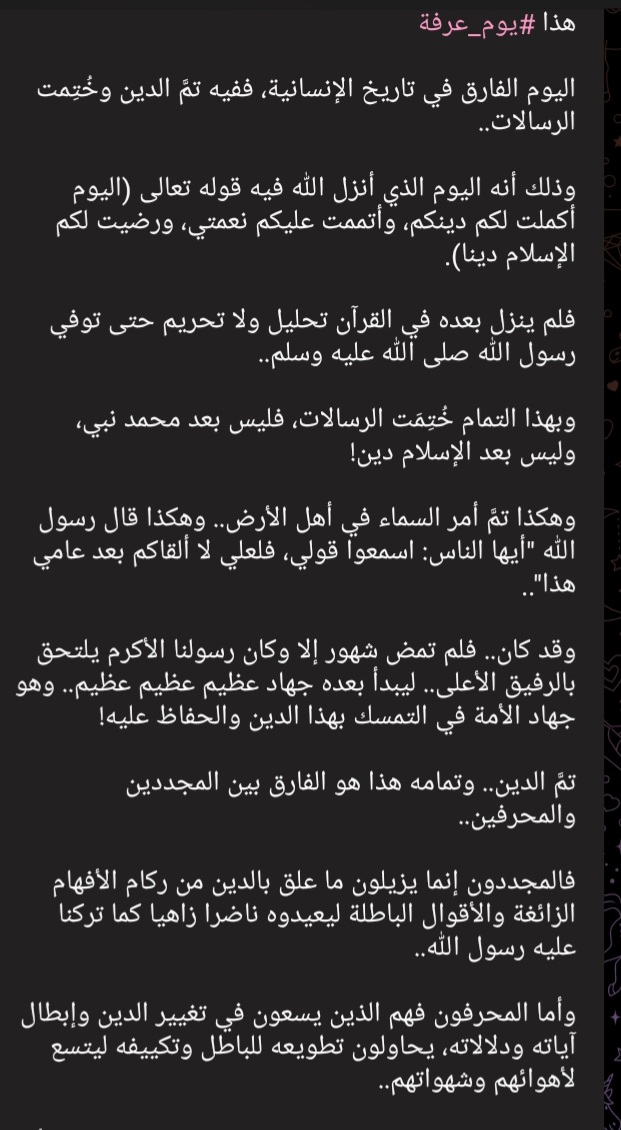 هذا #يوم_عرفة

اليوم الفارق في تاريخ الإنسانية، ففيه تمَّ الدين وخُتِمت الرسالات..

وذلك أنه اليوم الذي أنزل الله فيه قوله تعالى (اليوم أكملت لكم دينكم، وأتممت عليكم نعمتي، ورضيت لكم الإسلام دينا).

فلم ينزل بعده في القرآن تحليل ولا تحريم حتى توفي رسول الله صلى الله عليه وسلم..

وبهذا التمام خُتِمَت الرسالات، فليس بعد محمد نبي، وليس بعد الإسلام دين!

وهكذا تمَّ أمر السماء في أهل الأرض.. وهكذا قال رسول الله "أيها الناس: اسمعوا قولي، فلعلي لا ألقاكم بعد عامي هذا"..

وقد كان.. فلم تمض شهور إلا وكان رسولنا الأكرم يلتحق بالرفيق الأعلى.. ليبدأ بعده جهاد عظيم عظيم عظيم.. وهو جهاد الأمة في التمسك بهذا الدين والحفاظ عليه!

تمَّ الدين.. وتمامه هذا هو الفارق بين المجددين والمحرفين..

فالمجددون إنما يزيلون ما علق بالدين من ركام الأفهام الزائغة والأقوال الباطلة ليعيدوه ناضرا زاهيا كما تركنا عليه رسول الله..

وأما المحرفون فهم الذين يسعون في تغيير الدين وإبطال آياته ودلالاته، يحاولون تطويعه للباطل وتكييفه ليتسع لأهوائهم وشهواتهم..